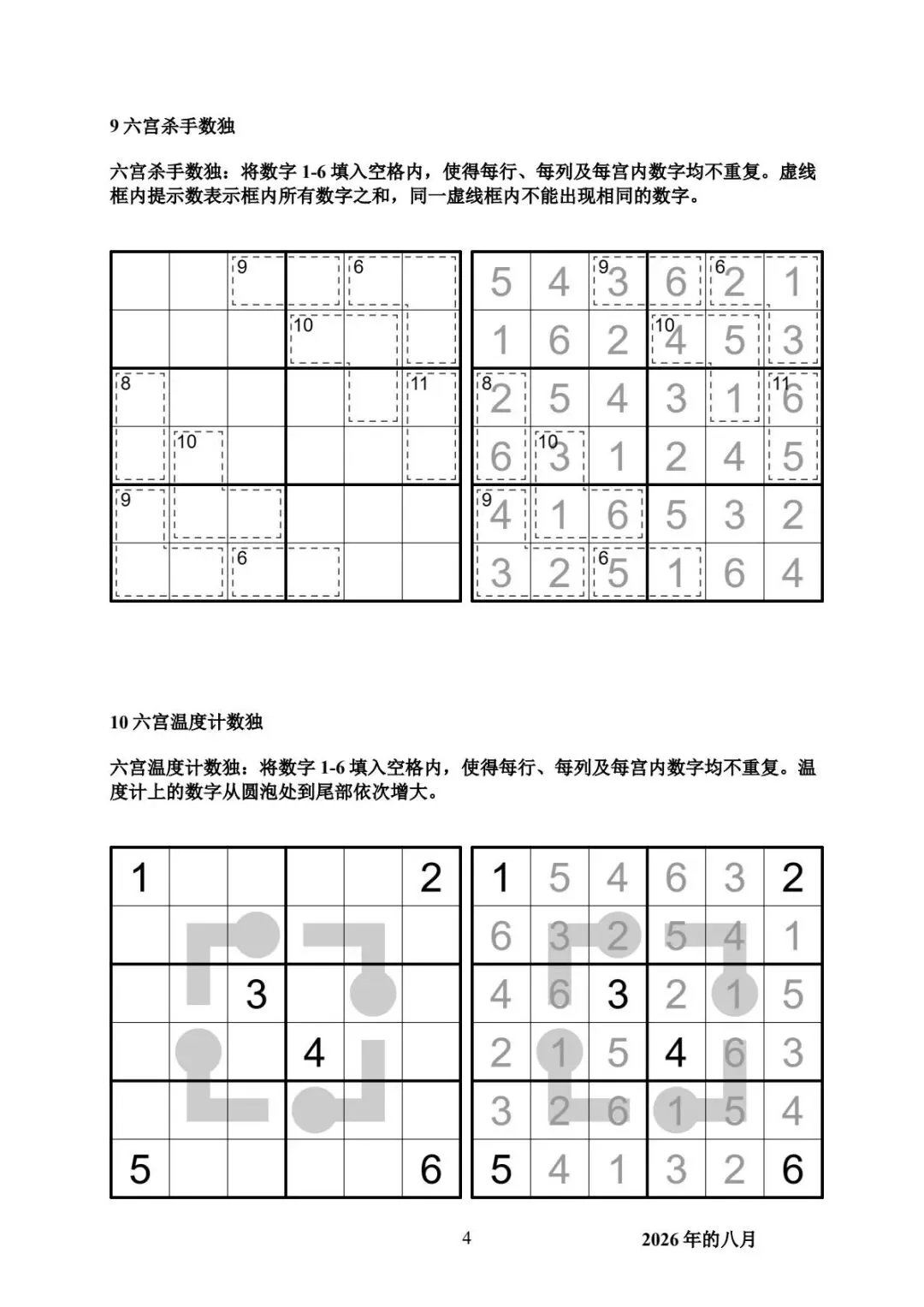 9 六宫杀手数独

六宫杀手数独：将数字 1-6 填入空格内，使得每行、每列及每宫内数字均不重复。虚线框内提示数表示框内所有数字之和，同一虚线框内不能出现相同的数字。

|  |  | 9 |  | 6 |  |
|---|---|---|---|---|---|
|  |  |  | 10 |  |  |
| 8 |  |  |  |  | 11 |
|  | 10 |  |  |  |  |
| 9 |  |  |  |  |  |
|  |  | 6 |  |  |  |

| 5 | 4 | 9 3 | 6 | 6 2 | 1 |
|---|---|---|---|---|---|
| 1 | 6 | 2 | 10 4 | 5 | 3 |
| 8 2 | 5 | 4 | 3 | 1 | 11 6 |
| 6 | 10 3 | 1 | 2 | 4 | 5 |
| 9 4 | 1 | 6 | 5 | 3 | 2 |
| 3 | 2 | 6 5 | 1 | 6 | 4 |

10 六宫温度计数独

六宫温度计数独：将数字 1-6 填入空格内，使得每行、每列及每宫内数字均不重复。温度计上的数字从圆泡处到尾部依次增大。

| 1 |  |  |  |  | 2 |
|---|---|---|---|---|---|
|  |  |  |  |  |  |
|  |  | 3 |  |  |  |
|  |  |  | 4 |  |  |
|  |  |  |  |  |  |
| 5 |  |  |  |  | 6 |

| 1 | 5 | 4 | 6 | 3 | 2 |
|---|---|---|---|---|---|
| 6 | 3 | 2 | 5 | 4 | 1 |
| 4 | 6 | 3 | 2 | 1 | 5 |
| 2 | 1 | 5 | 4 | 6 | 3 |
| 3 | 2 | 6 | 1 | 5 | 4 |
| 5 | 4 | 1 | 3 | 2 | 6 |

4

2026 年的八月